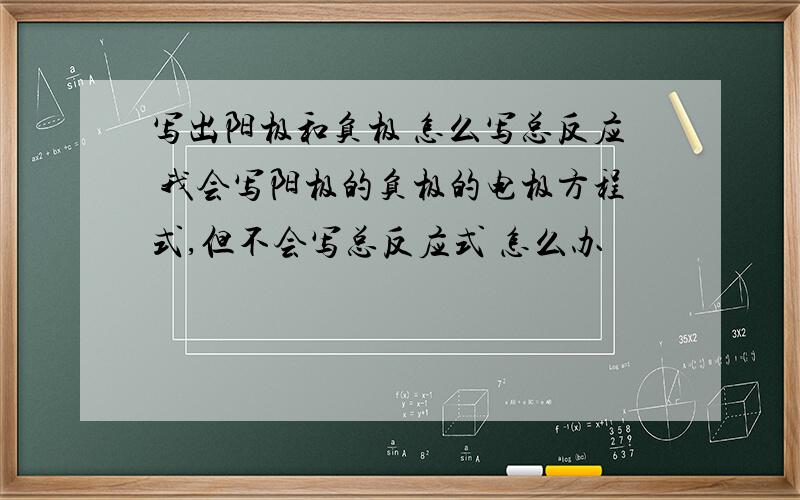 写出阳极和负极 怎么写总反应 我会写阳极的负极的电极方程式,但不会写总反应式 怎么办